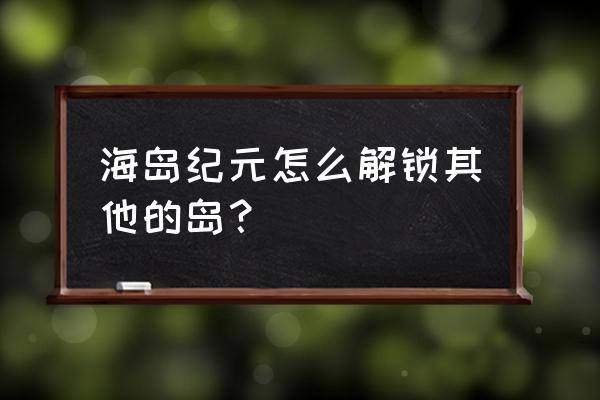 海岛纪元怎么解锁其他的岛？